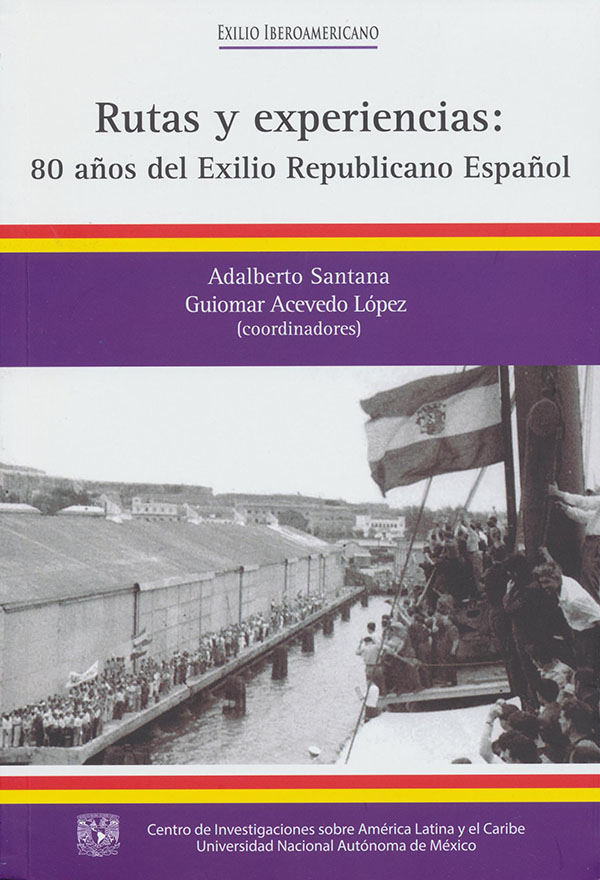 EXILIO IBEROAMERICANO

Rutas y experiencias:
80 años del Exilio Republicano Español

Adalberto Santana
Guiomar Acevedo López
(coordinadores)

Centro de Investigaciones sobre América Latina y el Caribe
Universidad Nacional Autónoma de México